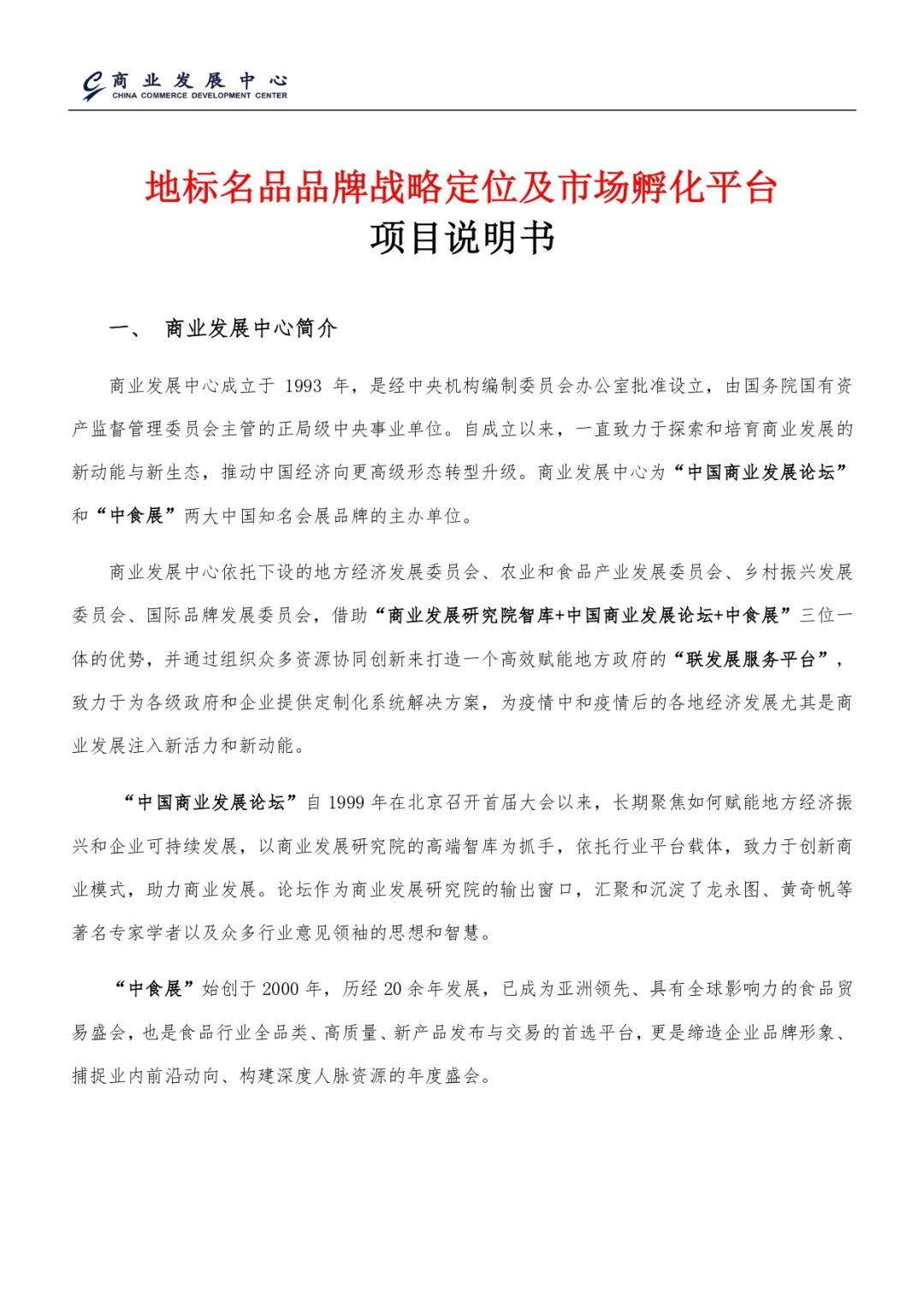 商业发展中心
CHINA COMMERCE DEVELOPMENT CENTER

地标名品品牌战略定位及市场孵化平台
项目说明书

一、 商业发展中心简介

商业发展中心成立于 1993 年，是经中央机构编制委员会办公室批准设立，由国务院国有资产监督管理委员会主管的正局级中央事业单位。自成立以来，一直致力于探索和培育商业发展的新动能与新生态，推动中国经济向更高级形态转型升级。商业发展中心为“中国商业发展论坛”和“中食展”两大中国知名会展品牌的主办单位。

商业发展中心依托下设的地方经济发展委员会、农业和食品产业发展委员会、乡村振兴发展委员会、国际品牌发展委员会，借助“商业发展研究院智库+中国商业发展论坛+中食展”三位一体的优势，并通过组织众多资源协同创新来打造一个高效赋能地方政府的“联发展服务平台”，致力于为各级政府和企业提供定制化系统解决方案，为疫情中和疫情后的各地经济发展尤其是商业发展注入新活力和新动能。

“中国商业发展论坛”自 1999 年在北京召开首届大会以来，长期聚焦如何赋能地方经济振兴和企业可持续发展，以商业发展研究院的高端智库为抓手，依托行业平台载体，致力于创新商业模式，助力商业发展。论坛作为商业发展研究院的输出窗口，汇聚和沉淀了龙永图、黄奇帆等著名专家学者以及众多行业意见领袖的思想和智慧。

“中食展”始创于 2000 年，历经 20 余年发展，已成为亚洲领先、具有全球影响力的食品贸易盛会，也是食品行业全品类、高质量、新产品发布与交易的首选平台，更是缔造企业品牌形象、捕捉业内前沿动向、构建深度人脉资源的年度盛会。